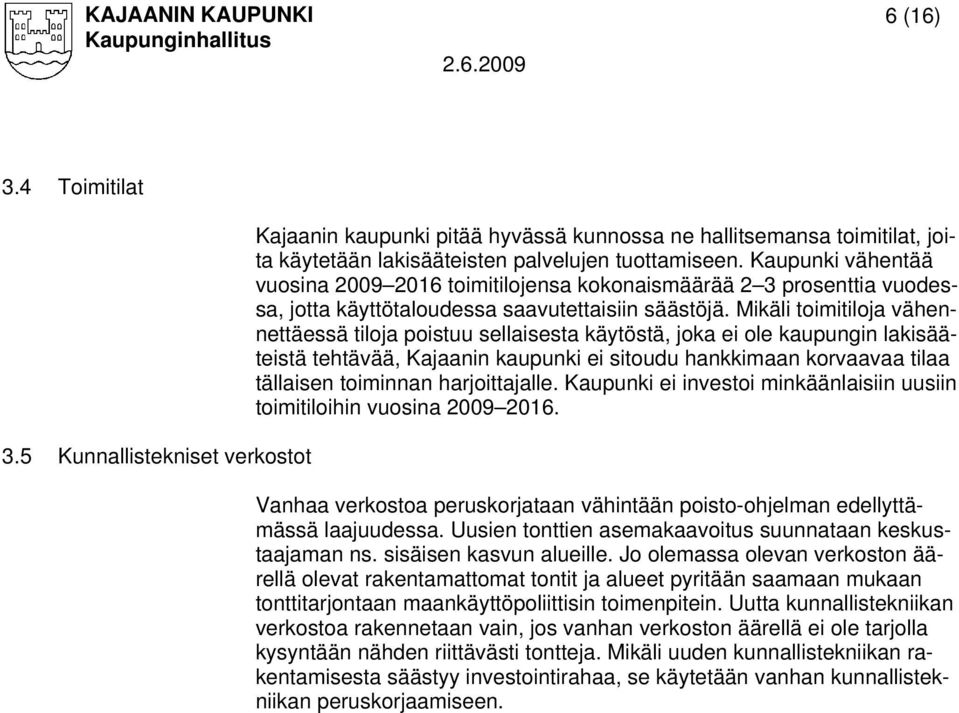 KAJAANIN KAUPUNKI
Kaupunginhallitus

6 (16)

2.6.2009

3.4 Toimitilat

Kajaanin kaupunki pitää hyvässä kunnossa ne hallitsemansa toimitilat, joita käytetään lakisääteisten palvelujen tuottamiseen. Kaupunki vähentää vuosina 2009–2016 toimitilojensa kokonaismäärää 2–3 prosenttia vuodessa, jotta käyttötaloudessa saavutettaisiin säästöjä. Mikäli toimitiloja vähennettäessä tiloja poistuu sellaisesta käytöstä, joka ei ole kaupungin lakisääteistä tehtävää, Kajaanin kaupunki ei sitoudu hankkimaan korvaavaa tilaa tällaisen toiminnan harjoittajalle. Kaupunki ei investoi minkäänlaisiin uusiin toimitiloihin vuosina 2009–2016.

3.5 Kunnallistekniset verkostot

Vanhaa verkostoa peruskorjataan vähintään poisto-ohjelman edellyttämässä laajuudessa. Uusien tonttien asemakaavoitus suunnataan keskustaajaman ns. sisäisen kasvun alueille. Jo olemassa olevan verkoston äärellä olevat rakentamattomat tontit ja alueet pyritään saamaan mukaan tonttitarjontaan maankäyttöpoliittisin toimenpitein. Uutta kunnallistekniikan verkostoa rakennetaan vain, jos vanhan verkoston äärellä ei ole tarjolla kysyntään nähden riittävästi tontteja. Mikäli uuden kunnallistekniikan rakentamisesta säästyy investointirahaa, se käytetään vanhan kunnallistekniikan peruskorjaamiseen.